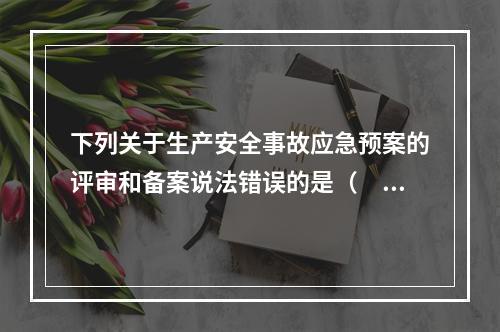 下列关于生产安全事故应急预案的评审和备案说法错误的是（ ...